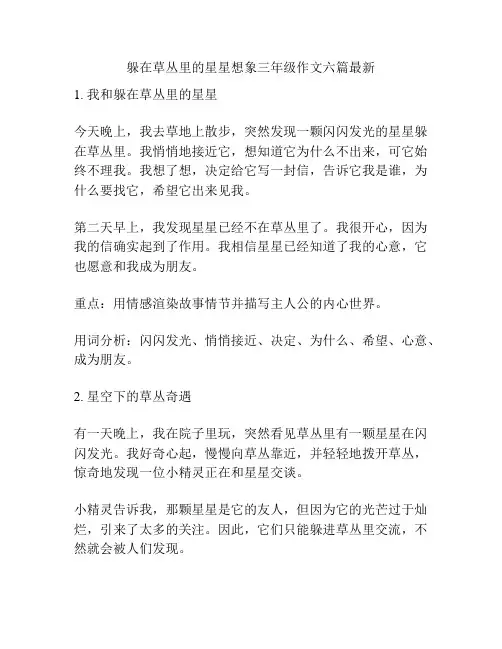 躲在草丛里的星星想象三年级作文六篇最新

1. 我和躲在草丛里的星星

今天晚上，我去草地上散步，突然发现一颗闪闪发光的星星躲在草丛里。我悄悄地接近它，想知道它为什么不出来，可它始终不理我。我想了想，决定给它写一封信，告诉它我是谁，为什么要找它，希望它出来见我。

第二天早上，我发现星星已经不在草丛里了。我很开心，因为我的信确实起到了作用。我相信星星已经知道了我的心意，它也愿意和我成为朋友。

重点：用情感渲染故事情节并描写主人公的内心世界。

用词分析：闪闪发光、悄悄接近、决定、为什么、希望、心意、成为朋友。

2. 星空下的草丛奇遇

有一天晚上，我在院子里玩，突然看见草丛里有一颗星星在闪闪发光。我好奇心起，慢慢向草丛靠近，并轻轻地拨开草丛，惊奇地发现一位小精灵正在和星星交谈。

小精灵告诉我，那颗星星是它的友人，但因为它的光芒过于灿烂，引来了太多的关注。因此，它们只能躲进草丛里交流，不然就会被人们发现。